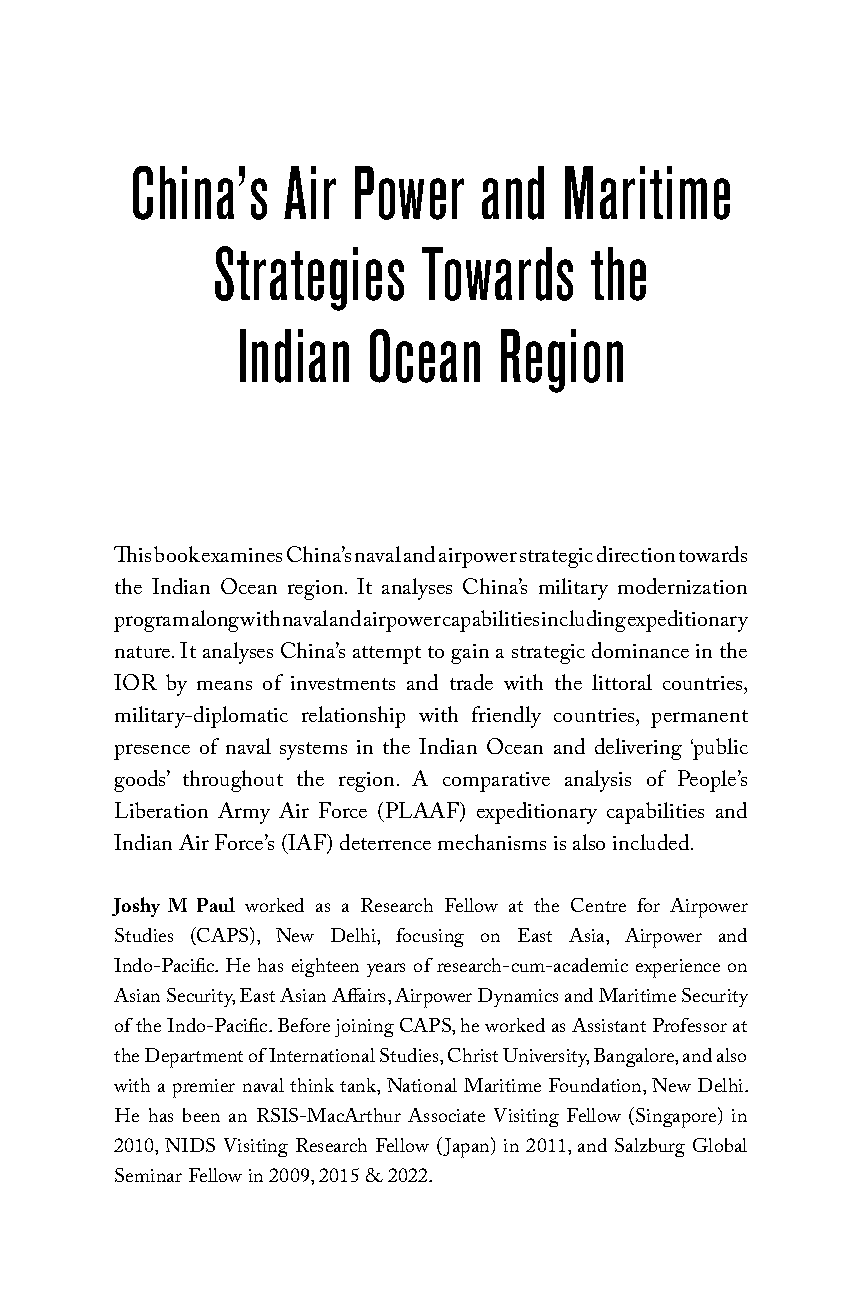 China's Air Power and Maritime Strategies Towards the Indian Ocean Region

This book examines China's naval and airpower strategic direction towards the Indian Ocean region. It analyses China's military modernization program along with naval and airpower capabilities including expeditionary nature. It analyses China's attempt to gain a strategic dominance in the IOR by means of investments and trade with the littoral countries, military-diplomatic relationship with friendly countries, permanent presence of naval systems in the Indian Ocean and delivering 'public goods' throughout the region. A comparative analysis of People's Liberation Army Air Force (PLAAF) expeditionary capabilities and Indian Air Force's (IAF) deterrence mechanisms is also included.

Joshy M Paul worked as a Research Fellow at the Centre for Airpower Studies (CAPS), New Delhi, focusing on East Asia, Airpower and Indo-Pacific. He has eighteen years of research-cum-academic experience on Asian Security, East Asian Affairs, Airpower Dynamics and Maritime Security of the Indo-Pacific. Before joining CAPS, he worked as Assistant Professor at the Department of International Studies, Christ University, Bangalore, and also with a premier naval think tank, National Maritime Foundation, New Delhi. He has been an RSIS-MacArthur Associate Visiting Fellow (Singapore) in 2010, NIDS Visiting Research Fellow (Japan) in 2011, and Salzburg Global Seminar Fellow in 2009, 2015 & 2022.